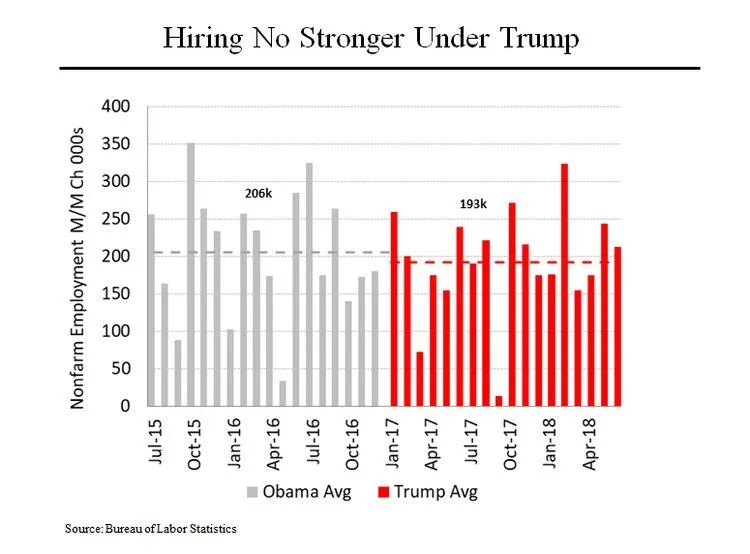 Hiring No Stronger Under Trump

Nonfarm Employment M/M Ch 000s

400
350
300
250
200
150
100
50
0

206k

193k

Jul-15
Oct-15
Jan-16
Apr-16
Jul-16
Oct-16
Jan-17
Apr-17
Jul-17
Oct-17
Jan-18
Apr-18

Obama Avg
Trump Avg

Source: Bureau of Labor Statistics